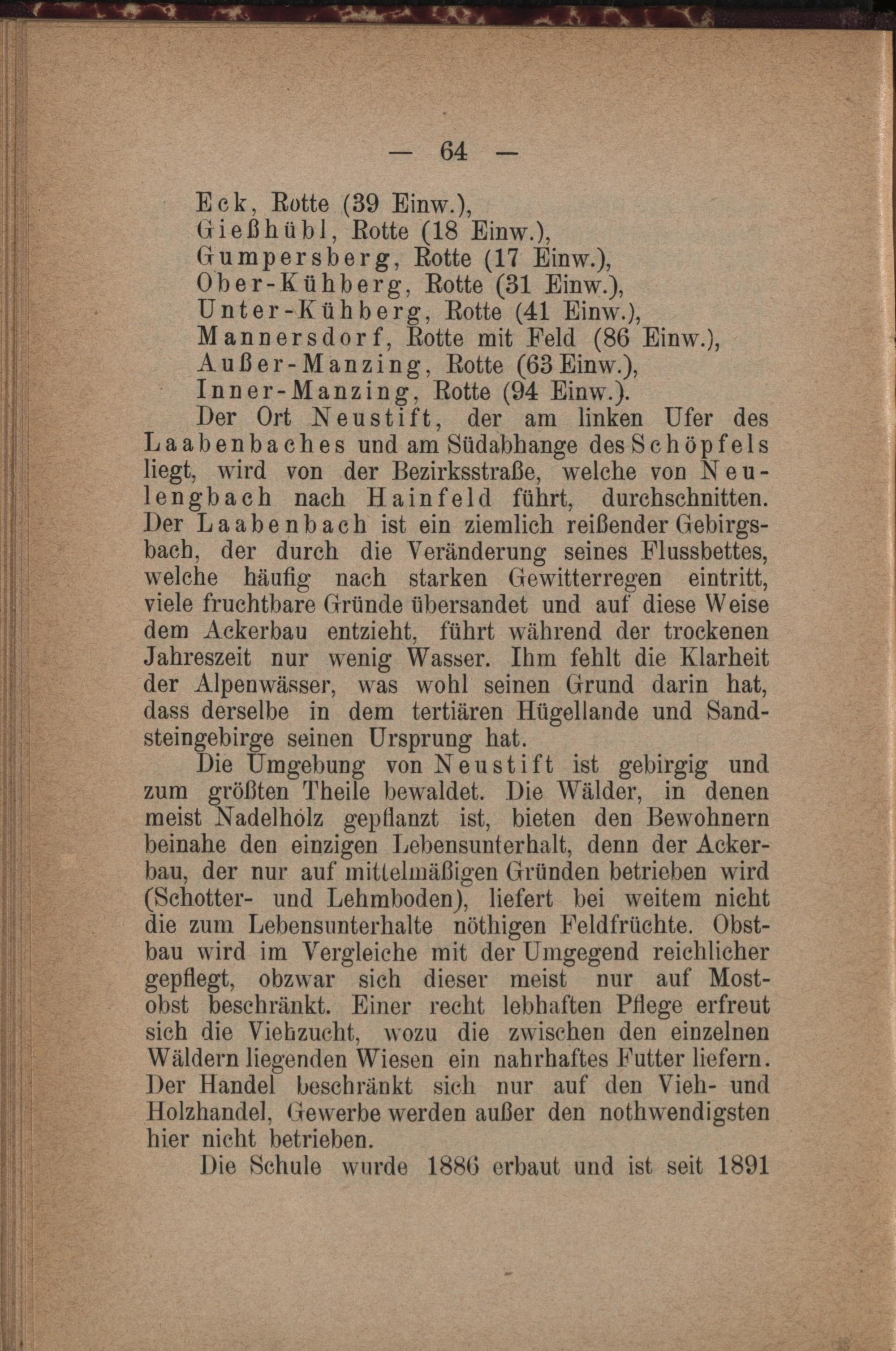 — 64 —

Eck, Rotte (39 Einw.),
Gießhübl, Rotte (18 Einw.),
Gumpersberg, Rotte (17 Einw.),
Ober-Kühberg, Rotte (31 Einw.),
Unter-Kühberg, Rotte (41 Einw.),
Mannersdorf, Rotte mit Feld (86 Einw.),
Außer-Manzing, Rotte (63 Einw.),
Inner-Manzing, Rotte (94 Einw.).

Der Ort Neustift, der am linken Ufer des Laabenbaches und am Südabhange des Schöpfels liegt, wird von der Bezirksstraße, welche von Neulengbach nach Hainfeld führt, durchschnitten. Der Laabenbach ist ein ziemlich reißender Gebirgsbach, der durch die Veränderung seines Flussbettes, welche häufig nach starken Gewitterregen eintritt, viele fruchtbare Gründe übersandet und auf diese Weise dem Ackerbau entzieht, führt während der trockenen Jahreszeit nur wenig Wasser. Ihm fehlt die Klarheit der Alpenwässer, was wohl seinen Grund darin hat, dass derselbe in dem tertiären Hügellande und Sandsteingebirge seinen Ursprung hat.

Die Umgebung von Neustift ist gebirgig und zum größten Theile bewaldet. Die Wälder, in denen meist Nadelholz gepflanzt ist, bieten den Bewohnern beinahe den einzigen Lebensunterhalt, denn der Ackerbau, der nur auf mittelmäßigen Gründen betrieben wird (Schotter- und Lehmboden), liefert bei weitem nicht die zum Lebensunterhalte nöthigen Feldfrüchte. Obstbau wird im Vergleiche mit der Umgegend reichlicher gepflegt, obzwar sich dieser meist nur auf Mostobst beschränkt. Einer recht lebhaften Pflege erfreut sich die Viehzucht, wozu die zwischen den einzelnen Wäldern liegenden Wiesen ein nahrhaftes Futter liefern. Der Handel beschränkt sich nur auf den Vieh- und Holzhandel, Gewerbe werden außer den nothwendigsten hier nicht betrieben.

Die Schule wurde 1886 erbaut und ist seit 1891